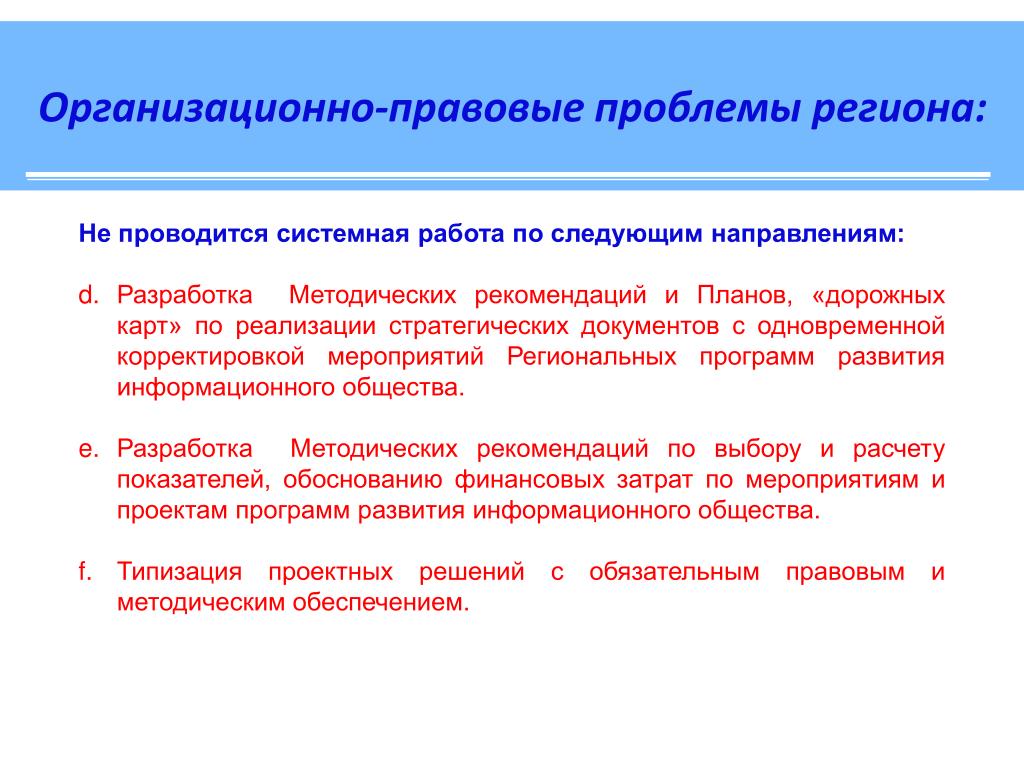 Организационно-правовые проблемы региона:

Не проводится системная работа по следующим направлениям:

d. Разработка Методических рекомендаций и Планов, «дорожных карт» по реализации стратегических документов с одновременной корректировкой мероприятий Региональных программ развития информационного общества.

e. Разработка Методических рекомендаций по выбору и расчету показателей, обоснованию финансовых затрат по мероприятиям и проектам программ развития информационного общества.

f. Типизация проектных решений с обязательным правовым и методическим обеспечением.